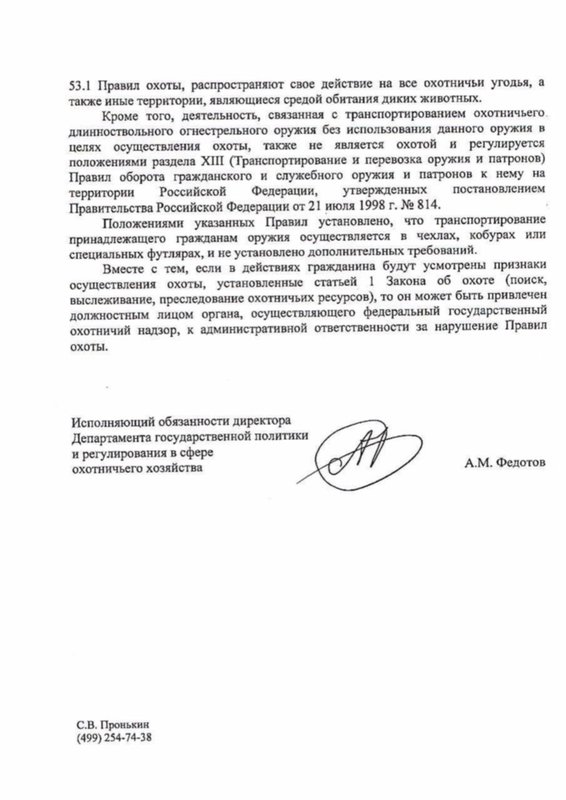 53.1 Правил охоты, распространяют свое действие на все охотничьи угодья, а также иные территории, являющиеся средой обитания диких животных.

Кроме того, деятельность, связанная с транспортированием охотничьего длинноствольного огнестрельного оружия без использования данного оружия в целях осуществления охоты, также не является охотой и регулируется положениями раздела XIII (Транспортирование и перевозка оружия и патронов) Правил оборота гражданского и служебного оружия и патронов к нему на территории Российской Федерации, утвержденных постановлением Правительства Российской Федерации от 21 июля 1998 г. № 814.

Положениями указанных Правил установлено, что транспортирование принадлежащего гражданам оружия осуществляется в чехлах, кобурах или специальных футлярах, и не установлено дополнительных требований.

Вместе с тем, если в действиях гражданина будут усмотрены признаки осуществления охоты, установленные статьей 1 Закона об охоте (поиск, выслеживание, преследование охотничьих ресурсов), то он может быть привлечен должностным лицом органа, осуществляющего федеральный государственный охотничий надзор, к административной ответственности за нарушение Правил охоты.

Исполняющий обязанности директора
Департамента государственной политики
и регулирования в сфере
охотничьего хозяйства

А.М. Федотов

С.В. Пронькин
(499) 254-74-38